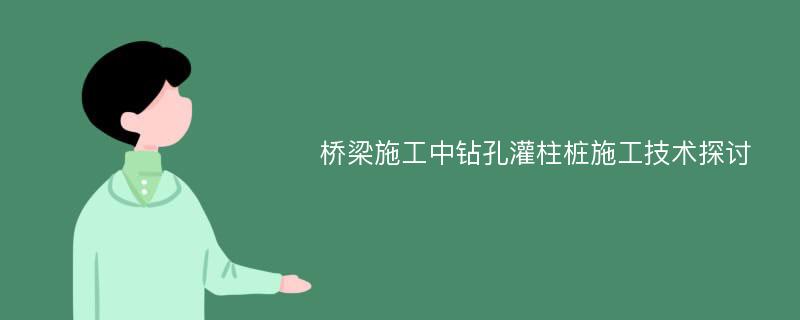 桥梁施工中钻孔灌柱桩施工技术探讨